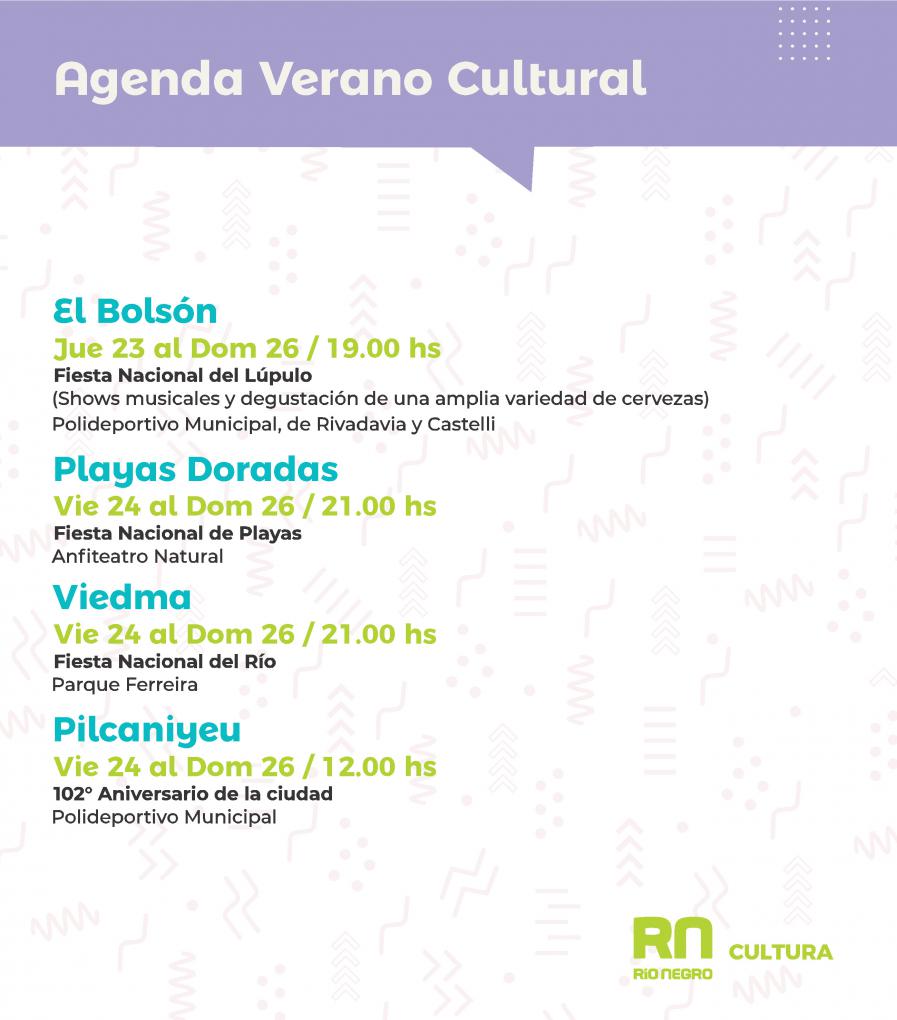 Agenda Verano Cultural

El Bolsón
Jue 23 al Dom 26 / 19.00 hs
Fiesta Nacional del Lúpulo
(Shows musicales y degustación de una amplia variedad de cervezas)
Polideportivo Municipal, de Rivadavia y Castelli

Playas Doradas
Vie 24 al Dom 26 / 21.00 hs
Fiesta Nacional de Playas
Anfiteatro Natural

Viedma
Vie 24 al Dom 26 / 21.00 hs
Fiesta Nacional del Río
Parque Ferreira

Pilcaniyeu
Vie 24 al Dom 26 / 12.00 hs
102° Aniversario de la ciudad
Polideportivo Municipal

RN
RÍO NEGRO
CULTURA